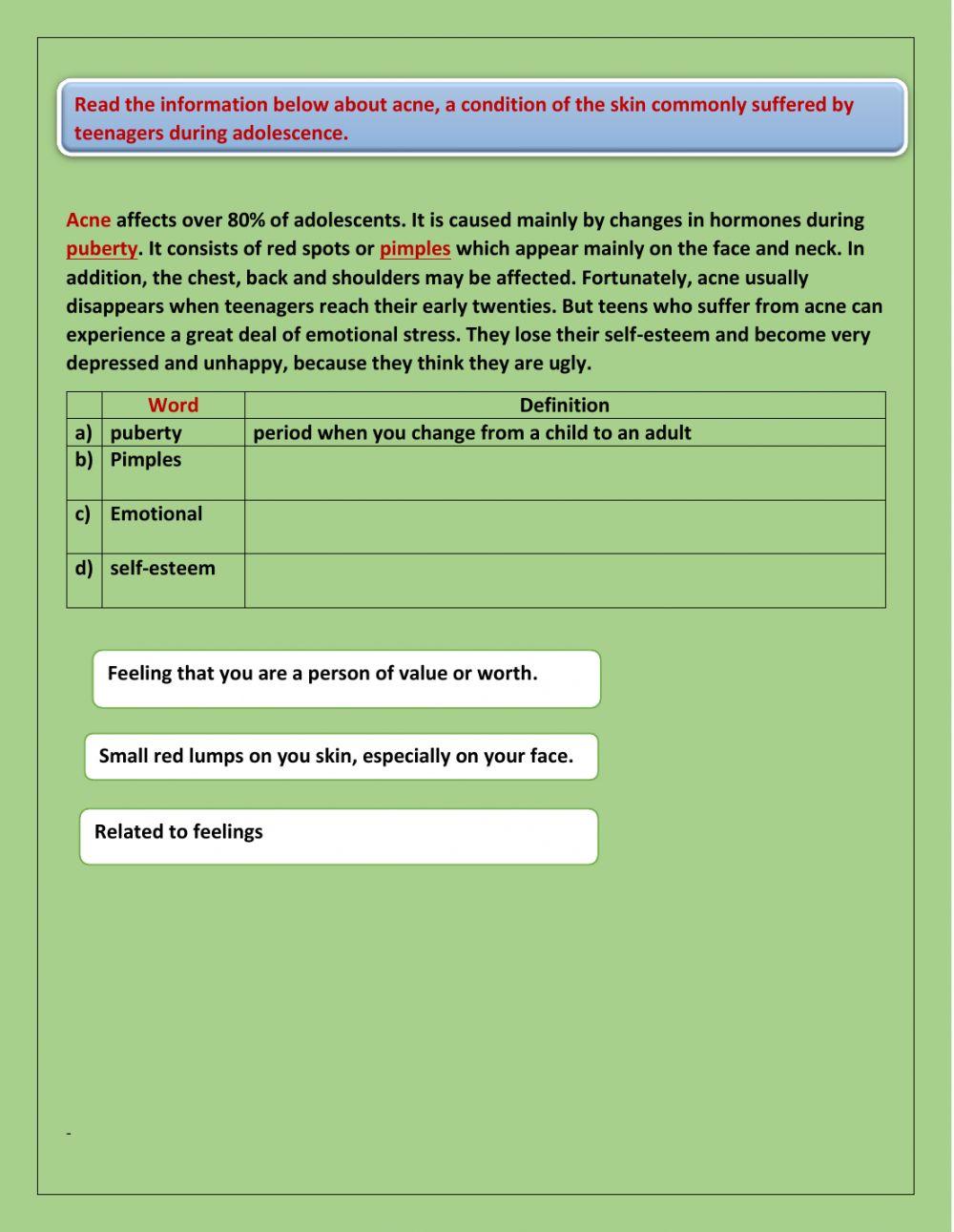 Read the information below about acne, a condition of the skin commonly suffered by teenagers during adolescence.

Acne affects over 80% of adolescents. It is caused mainly by changes in hormones during puberty. It consists of red spots or pimples which appear mainly on the face and neck. In addition, the chest, back and shoulders may be affected. Fortunately, acne usually disappears when teenagers reach their early twenties. But teens who suffer from acne can experience a great deal of emotional stress. They lose their self-esteem and become very depressed and unhappy, because they think they are ugly.

| | Word | Definition |
|---|---|---|
| a) | puberty | period when you change from a child to an adult |
| b) | Pimples | |
| c) | Emotional | |
| d) | self-esteem | |

Feeling that you are a person of value or worth.

Small red lumps on you skin, especially on your face.

Related to feelings

-